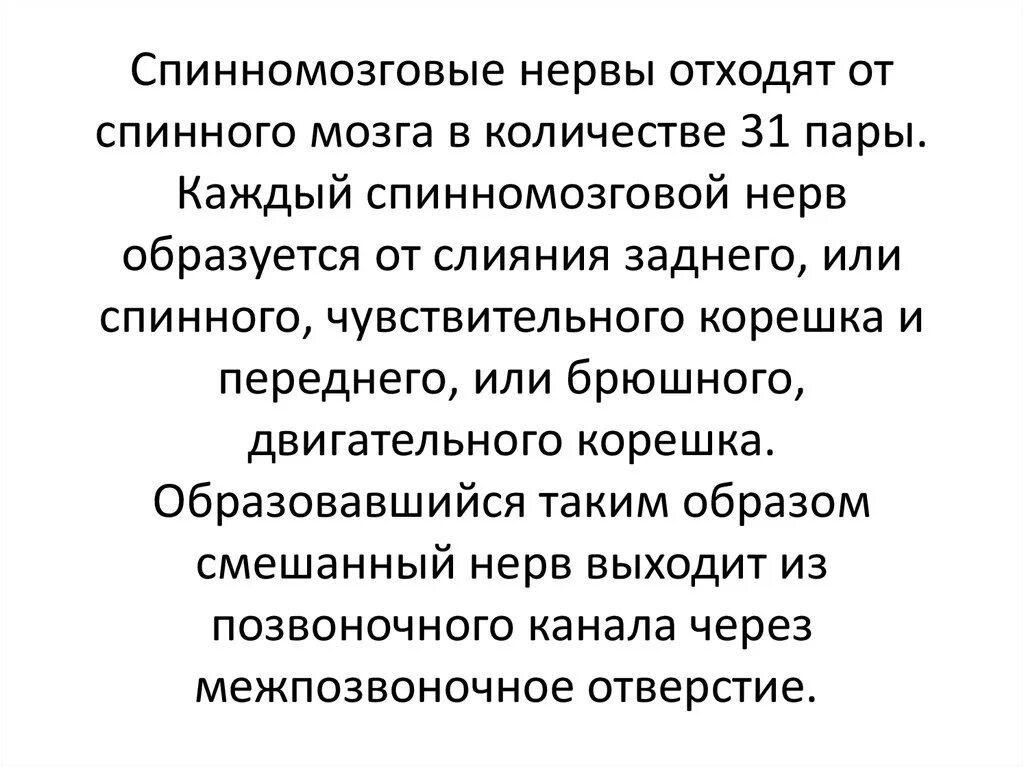 Спинномозговые нервы отходят от спинного мозга в количестве 31 пары. Каждый спинномозговой нерв образуется от слияния заднего, или спинного, чувствительного корешка и переднего, или брюшного, двигательного корешка. Образовавшийся таким образом смешанный нерв выходит из позвоночного канала через межпозвоночное отверстие.